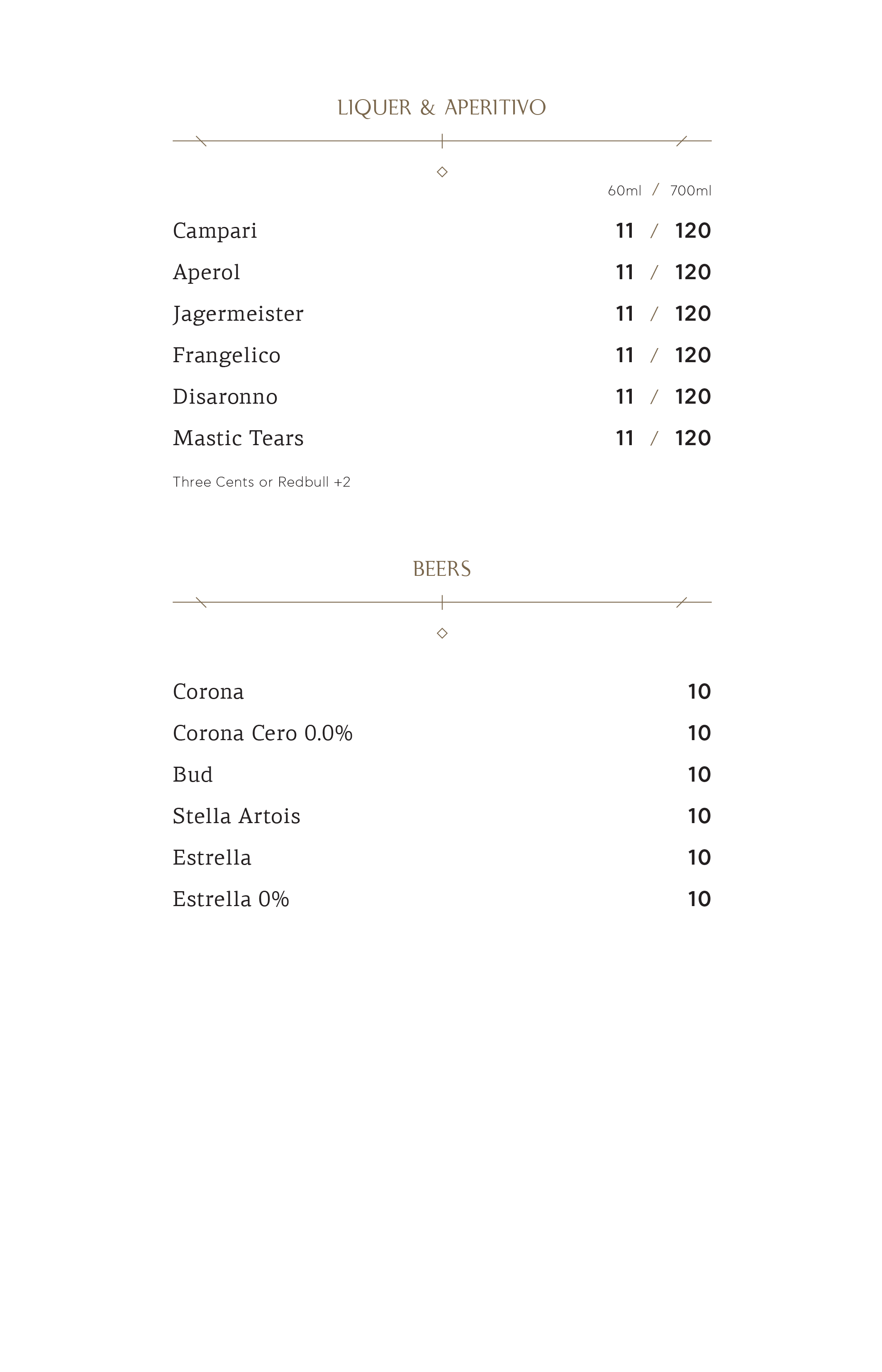 LIQUER & APERITIVO

60ml / 700ml

Campari 11 / 120

Aperol 11 / 120

Jagermeister 11 / 120

Frangelico 11 / 120

Disaronno 11 / 120

Mastic Tears 11 / 120

Three Cents or Redbull +2

BEERS

Corona 10

Corona Cero 0.0% 10

Bud 10

Stella Artois 10

Estrella 10

Estrella 0% 10